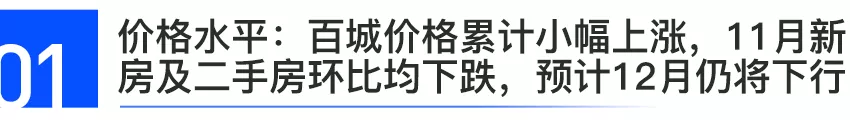 01

价格水平：百城价格累计小幅上涨，11月新房及二手房环比均下跌，预计12月仍将下行